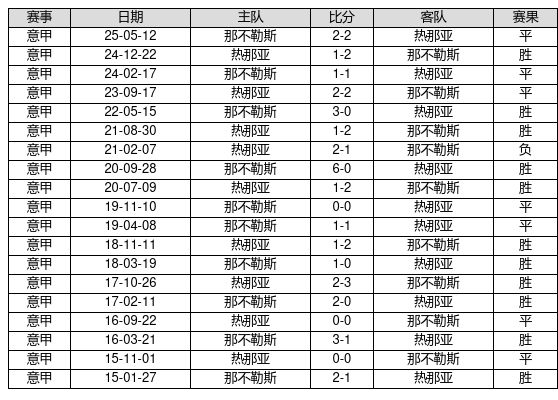 | 赛事 | 日期 | 主队 | 比分 | 客队 | 赛果 |
|---|---|---|---|---|---|
| 意甲 | 25-05-12 | 那不勒斯 | 2-2 | 热那亚 | 平 |
| 意甲 | 24-12-22 | 热那亚 | 1-2 | 那不勒斯 | 胜 |
| 意甲 | 24-02-17 | 那不勒斯 | 1-1 | 热那亚 | 平 |
| 意甲 | 23-09-17 | 热那亚 | 2-2 | 那不勒斯 | 平 |
| 意甲 | 22-05-15 | 那不勒斯 | 3-0 | 热那亚 | 胜 |
| 意甲 | 21-08-30 | 热那亚 | 1-2 | 那不勒斯 | 胜 |
| 意甲 | 21-02-07 | 热那亚 | 2-1 | 那不勒斯 | 负 |
| 意甲 | 20-09-28 | 那不勒斯 | 6-0 | 热那亚 | 胜 |
| 意甲 | 20-07-09 | 热那亚 | 1-2 | 那不勒斯 | 胜 |
| 意甲 | 19-11-10 | 那不勒斯 | 0-0 | 热那亚 | 平 |
| 意甲 | 19-04-08 | 那不勒斯 | 1-1 | 热那亚 | 平 |
| 意甲 | 18-11-11 | 热那亚 | 1-2 | 那不勒斯 | 胜 |
| 意甲 | 18-03-19 | 那不勒斯 | 1-0 | 热那亚 | 胜 |
| 意甲 | 17-10-26 | 热那亚 | 2-3 | 那不勒斯 | 胜 |
| 意甲 | 17-02-11 | 那不勒斯 | 2-0 | 热那亚 | 胜 |
| 意甲 | 16-09-22 | 热那亚 | 0-0 | 那不勒斯 | 平 |
| 意甲 | 16-03-21 | 那不勒斯 | 3-1 | 热那亚 | 胜 |
| 意甲 | 15-11-01 | 热那亚 | 0-0 | 那不勒斯 | 平 |
| 意甲 | 15-01-27 | 那不勒斯 | 2-1 | 热那亚 | 胜 |